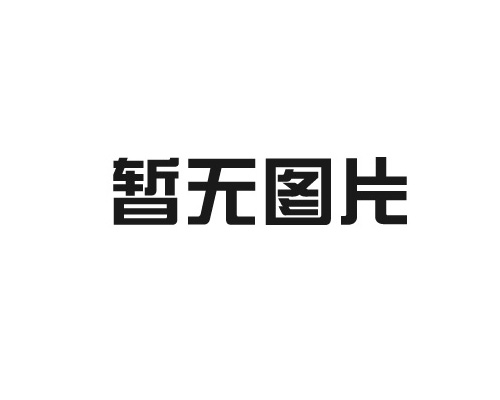 暂无图片